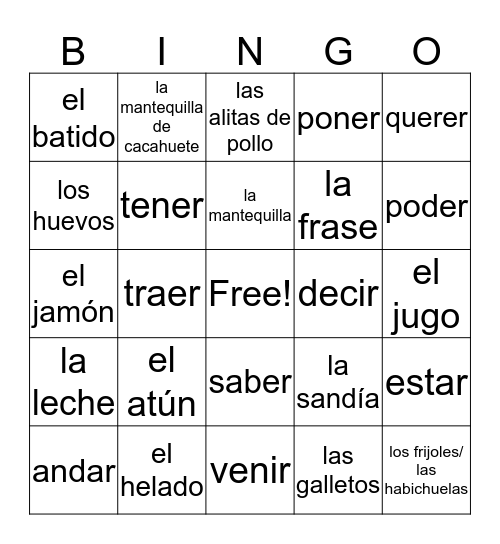 | B | I | N | G | O |
|---|---|---|---|---|
| el batido | la mantequilla de cacahuete | las alitas de pollo | poner | querer |
| los huevos | tener | la mantequilla | la frase | poder |
| el jamón | traer | Free! | decir | el jugo |
| la leche | el atún | saber | la sandía | estar |
| andar | el helado | venir | las galletos | los frijoles/ las habichuelas |